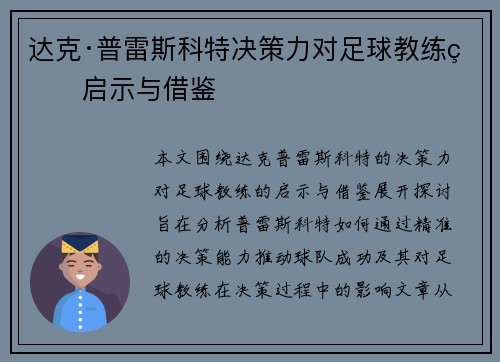 达克·普雷斯科特决策力对足球教练ç启示与借鉴

本文围绕达克普雷斯科特的决策力对足球教练的启示与借鉴展开探讨旨在分析普雷斯科特如何通过精准的决策能力推动球队成功及其对足球教练在决策过程中的影响文章从